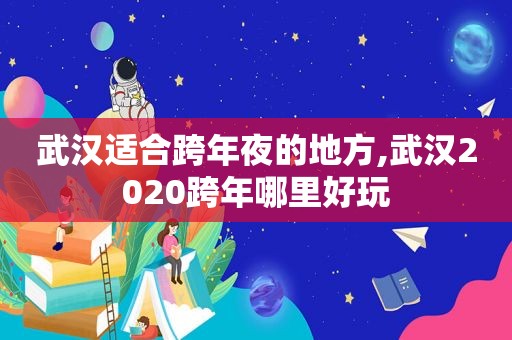 武汉适合跨年夜的地方,武汉2020跨年哪里好玩